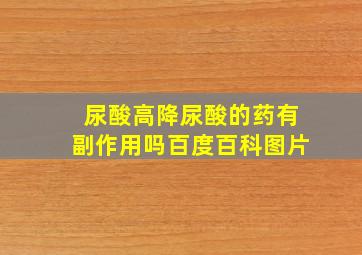 尿酸高降尿酸的药有副作用吗百度百科图片